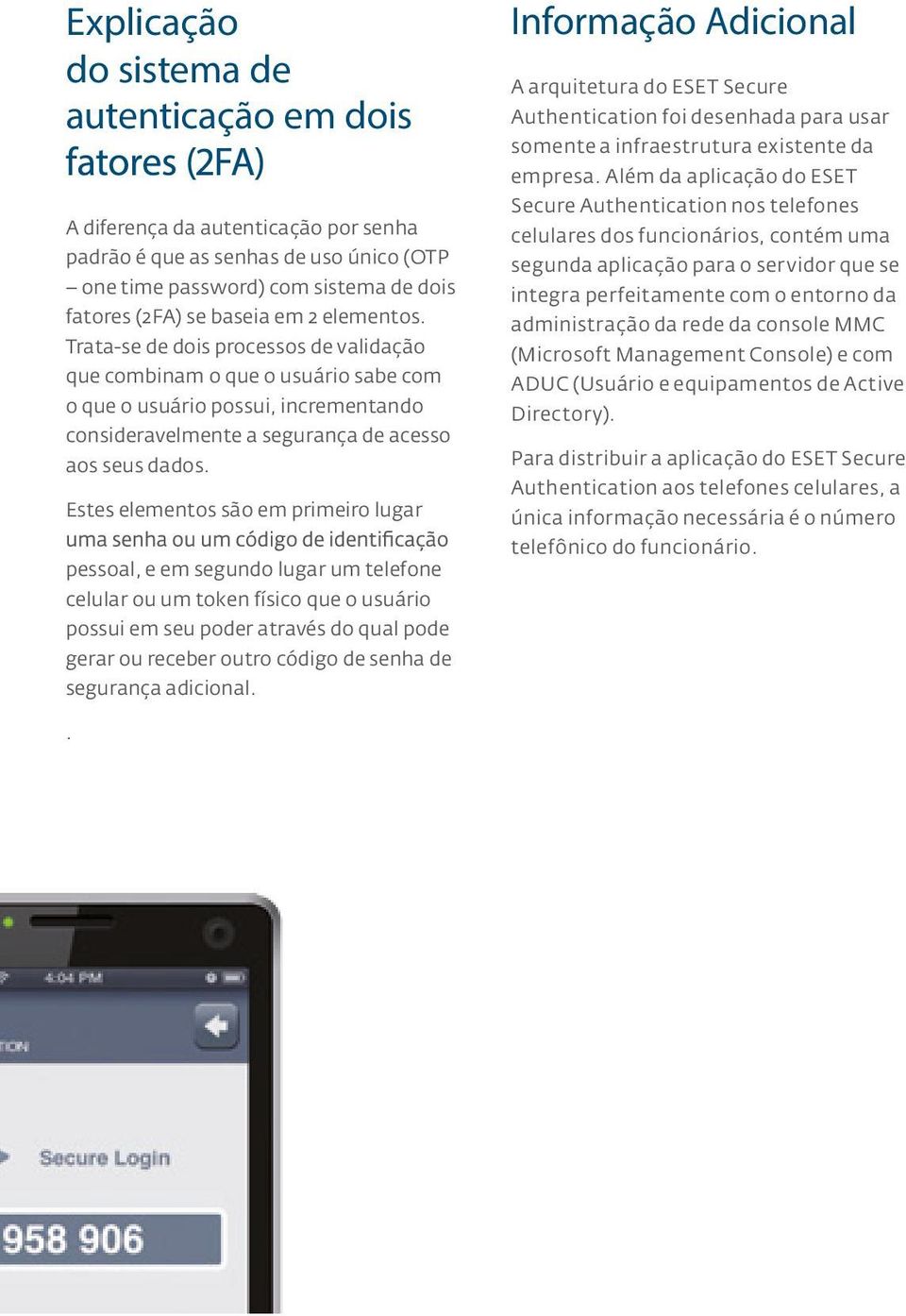 Explicação do sistema de autenticação em dois fatores (2FA)

A diferença da autenticação por senha padrão é que as senhas de uso único (OTP – one time password) com sistema de dois fatores (2FA) se baseia em 2 elementos. Trata-se de dois processos de validação que combinam o que o usuário sabe com o que o usuário possui, incrementando consideravelmente a segurança de acesso aos seus dados.

Estes elementos são em primeiro lugar uma senha ou um código de identificação pessoal, e em segundo lugar um telefone celular ou um token físico que o usuário possui em seu poder através do qual pode gerar ou receber outro código de senha de segurança adicional.

.

Informação Adicional

A arquitetura do ESET Secure Authentication foi desenhada para usar somente a infraestrutura existente da empresa. Além da aplicação do ESET Secure Authentication nos telefones celulares dos funcionários, contém uma segunda aplicação para o servidor que se integra perfeitamente com o entorno da administração da rede da console MMC (Microsoft Management Console) e com ADUC (Usuário e equipamentos de Active Directory).

Para distribuir a aplicação do ESET Secure Authentication aos telefones celulares, a única informação necessária é o número telefônico do funcionário.

4:04 PM

TON

Secure Login

958 906